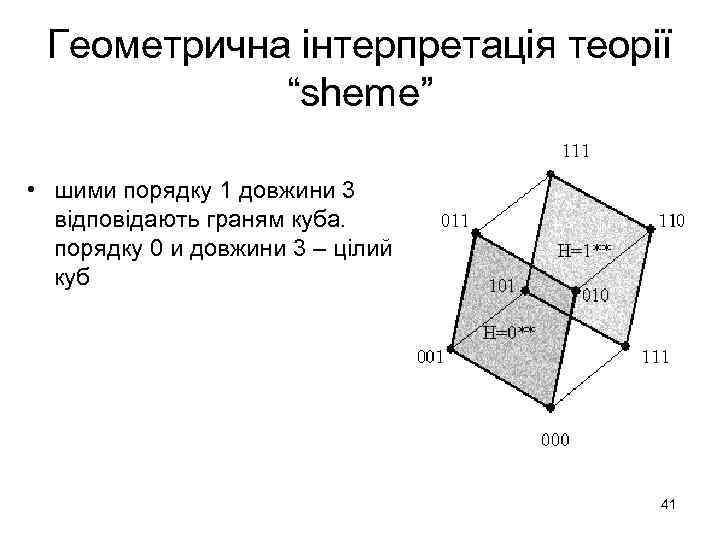 Геометрична інтерпретація теорії "sheme"

• шими порядку 1 довжини 3 відповідають граням куба. порядку 0 и довжини 3 – цілий куб

111

011

110

H=1**

101

010

H=0**

001

111

000

41